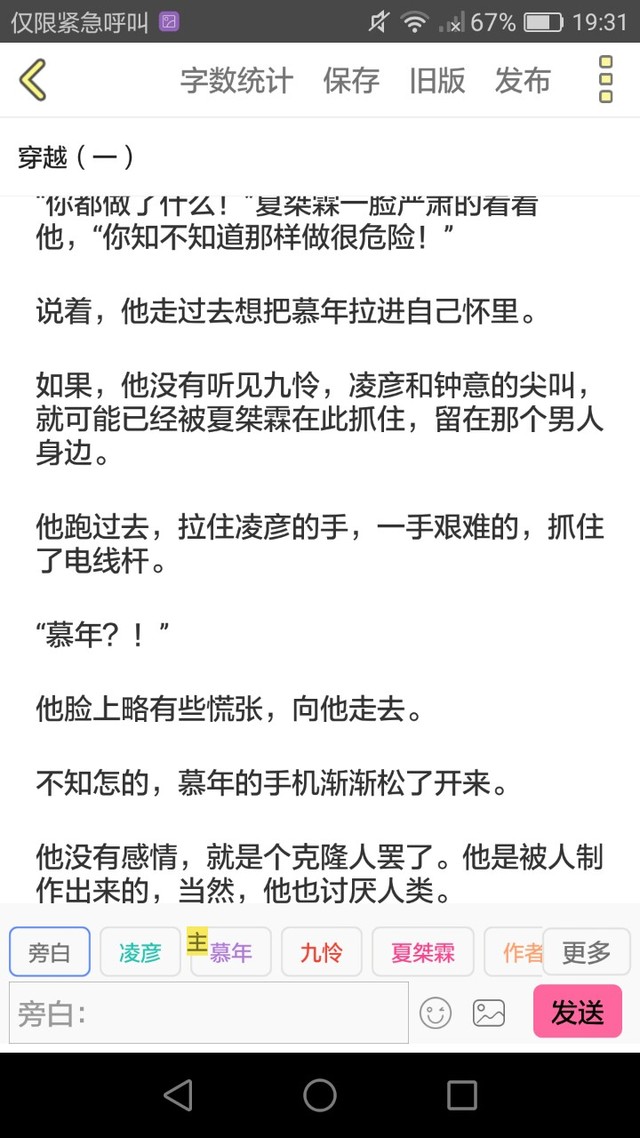 仅限紧急呼叫 67% 19:31

字数统计 保存 旧版 发布

穿越（一）

“你都做了什么！”夏桀霖一脸严肃的看着他，“你知不知道那样做很危险！”

说着，他走过去想把慕年拉进自己怀里。

如果，他没有听见九怜，凌彦和钟意的尖叫，就可能已经被夏桀霖在此抓住，留在那个男人身边。

他跑过去，拉住凌彦的手，一手艰难的，抓住了电线杆。

“慕年？！”

他脸上略有些慌张，向他走去。

不知怎的，慕年的手机渐渐松了开来。

他没有感情，就是个克隆人罢了。他是被人制作出来的，当然，他也讨厌人类。

旁白 凌彦 主 慕年 九怜 夏桀霖 作者 更多

旁白: 发送